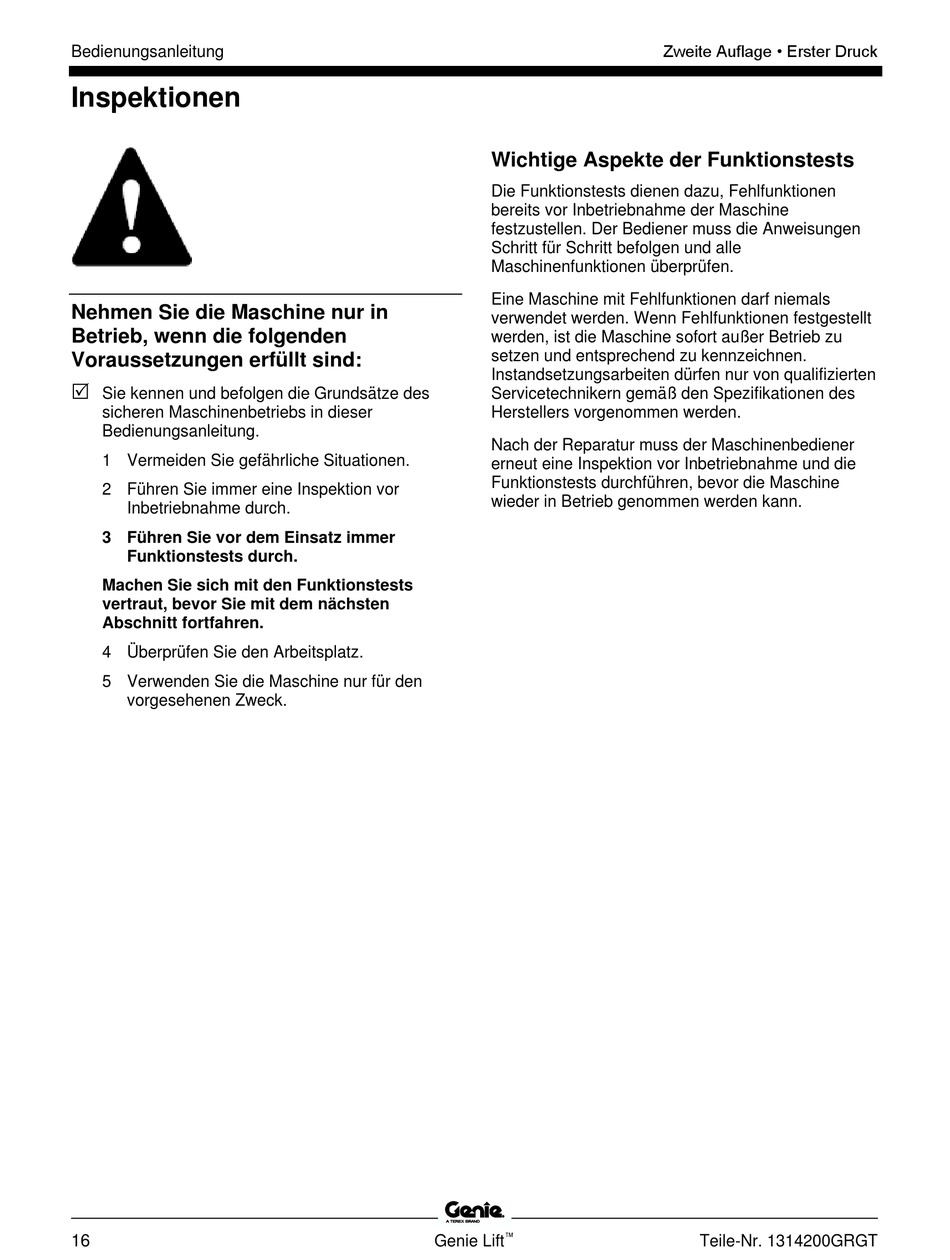 Bedienungsanleitung

Zweite Auflage • Erster Druck

Inspektionen

Nehmen Sie die Maschine nur in Betrieb, wenn die folgenden Voraussetzungen erfüllt sind:

☑ Sie kennen und befolgen die Grundsätze des sicheren Maschinenbetriebs in dieser Bedienungsanleitung.

1 Vermeiden Sie gefährliche Situationen.

2 Führen Sie immer eine Inspektion vor Inbetriebnahme durch.

3 Führen Sie vor dem Einsatz immer Funktionstests durch.

Machen Sie sich mit den Funktionstests vertraut, bevor Sie mit dem nächsten Abschnitt fortfahren.

4 Überprüfen Sie den Arbeitsplatz.

5 Verwenden Sie die Maschine nur für den vorgesehenen Zweck.

Wichtige Aspekte der Funktionstests

Die Funktionstests dienen dazu, Fehlfunktionen bereits vor Inbetriebnahme der Maschine festzustellen. Der Bediener muss die Anweisungen Schritt für Schritt befolgen und alle Maschinenfunktionen überprüfen.

Eine Maschine mit Fehlfunktionen darf niemals verwendet werden. Wenn Fehlfunktionen festgestellt werden, ist die Maschine sofort außer Betrieb zu setzen und entsprechend zu kennzeichnen. Instandsetzungsarbeiten dürfen nur von qualifizierten Servicetechnikern gemäß den Spezifikationen des Herstellers vorgenommen werden.

Nach der Reparatur muss der Maschinenbediener erneut eine Inspektion vor Inbetriebnahme und die Funktionstests durchführen, bevor die Maschine wieder in Betrieb genommen werden kann.

Genie
A TEREX BRAND

16

Genie Lift™

Teile-Nr. 1314200GRGT